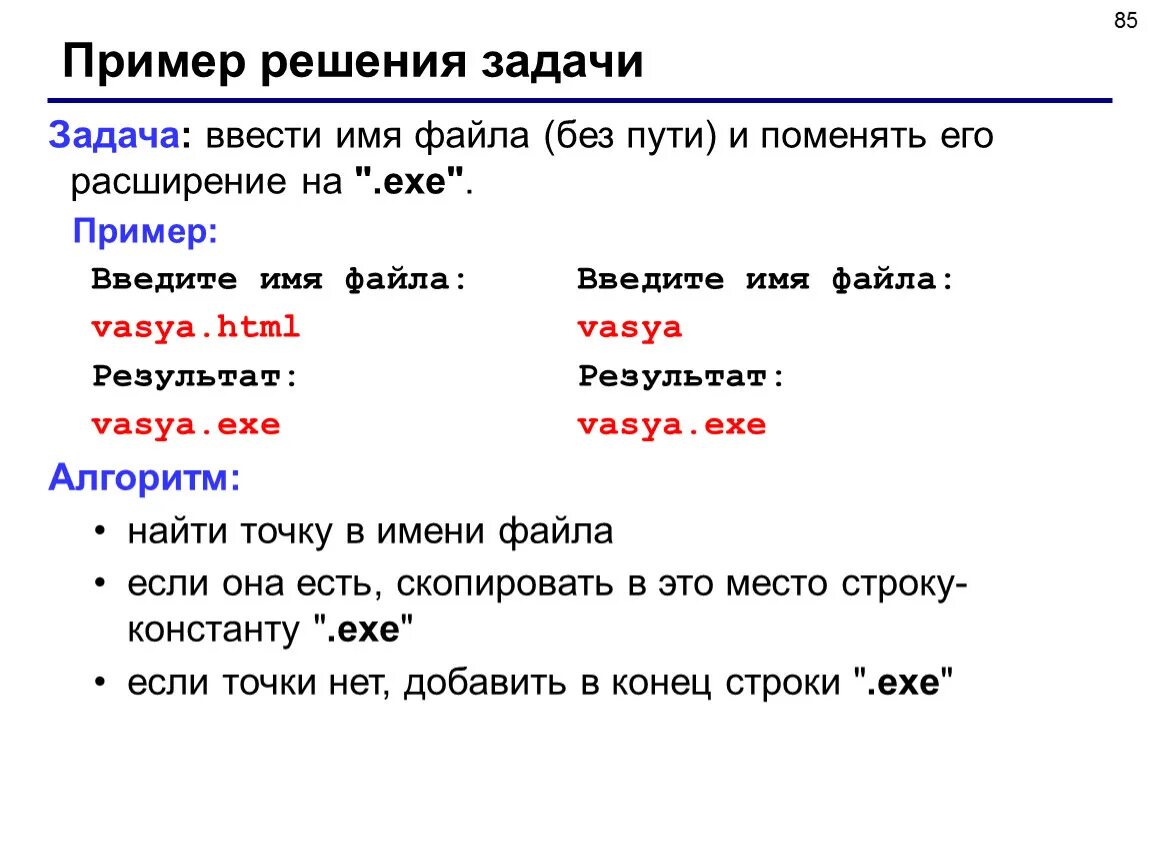 85

Пример решения задачи

Задача: ввести имя файла (без пути) и поменять его расширение на ".exe".

Пример:

Введите имя файла:
vasya.html
Результат:
vasya.exe

Введите имя файла:
vasya
Результат:
vasya.exe

Алгоритм:

• найти точку в имени файла
• если она есть, скопировать в это место строку-константу ".exe"
• если точки нет, добавить в конец строки ".exe"